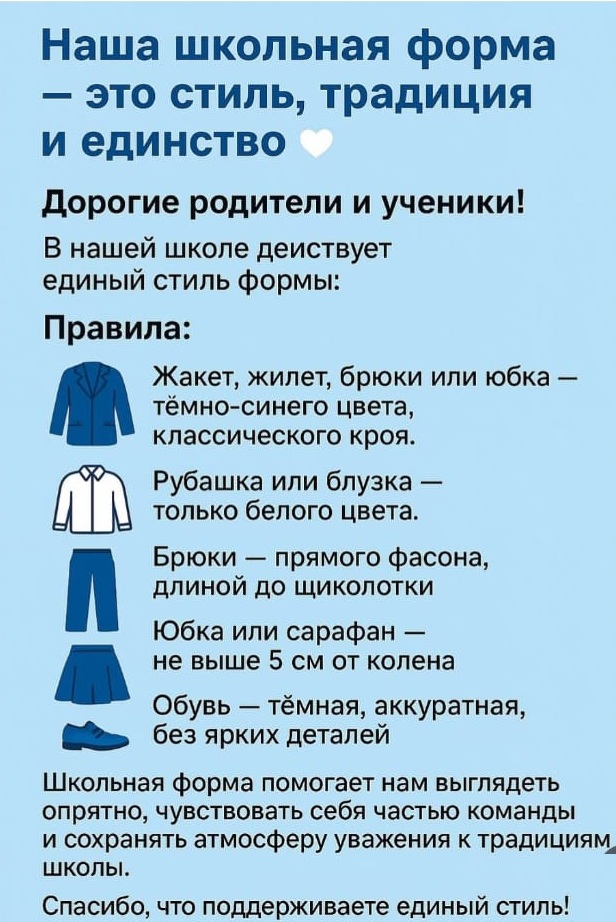 Наша школьная форма — это стиль, традиция и единство

Дорогие родители и ученики!

В нашей школе деиствует единый стиль формы:

Правила:

Жакет, жилет, брюки или юбка — тёмно-синего цвета, классического кроя.

Рубашка или блузка — только белого цвета.

Брюки — прямого фасона, длиной до щиколотки

Юбка или сарафан — не выше 5 см от колена

Обувь — тёмная, аккуратная, без ярких деталей

Школьная форма помогает нам выглядеть опрятно, чувствовать себя частью команды и сохранять атмосферу уважения к традициям школы.

Спасибо, что поддерживаете единый стиль!